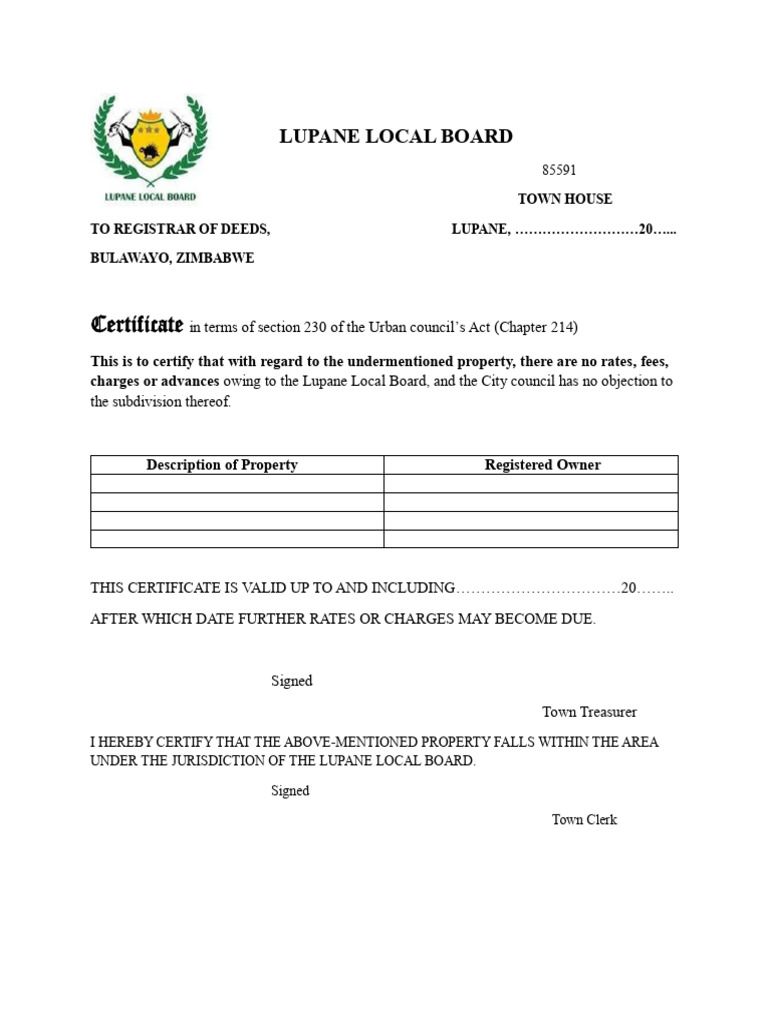 LUPANE LOCAL BOARD

LUPANE LOCAL BOARD

85591

TOWN HOUSE

TO REGISTRAR OF DEEDS,

LUPANE, ………………………20…...

BULAWAYO, ZIMBABWE

Certificate in terms of section 230 of the Urban council's Act (Chapter 214)

This is to certify that with regard to the undermentioned property, there are no rates, fees, charges or advances owing to the Lupane Local Board, and the City council has no objection to the subdivision thereof.

| Description of Property | Registered Owner |
|---|---|
| | |
| | |
| | |
| | |

THIS CERTIFICATE IS VALID UP TO AND INCLUDING……………………………20……..

AFTER WHICH DATE FURTHER RATES OR CHARGES MAY BECOME DUE.

Signed

Town Treasurer

I HEREBY CERTIFY THAT THE ABOVE-MENTIONED PROPERTY FALLS WITHIN THE AREA UNDER THE JURISDICTION OF THE LUPANE LOCAL BOARD.

Signed

Town Clerk